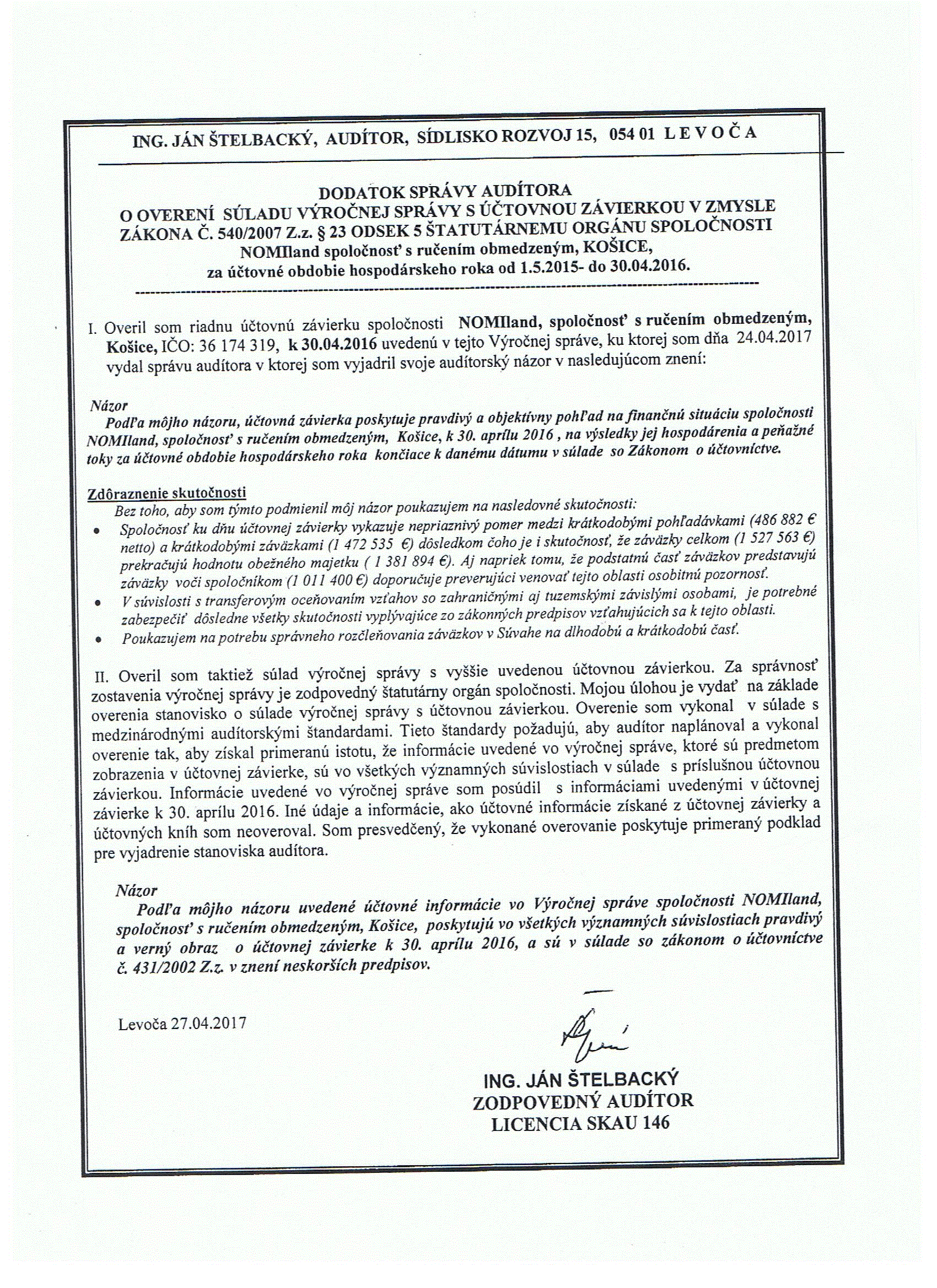 ING. JÁN ŠTELBACKÝ, AUDÍTOR, SÍDLISKO ROZVOJ 15, 054 01 L E V O Č A

DODATOK SPRÁVY AUDÍTORA
O OVERENÍ SÚLADU VÝROČNEJ SPRÁVY S ÚČTOVNOU ZÁVIERKOU V ZMYSLE ZÁKONA Č. 540/2007 Z.z. § 23 ODSEK 5 ŠTATUTÁRNEMU ORGÁNU SPOLOČNOSTI
NOMIland spoločnosť s ručením obmedzeným, KOŠICE,
za účtovné obdobie hospodárskeho roka od 1.5.2015- do 30.04.2016.

I. Overil som riadnu účtovnú závierku spoločnosti NOMIland, spoločnosť s ručením obmedzeným, Košice, IČO: 36 174 319, k 30.04.2016 uvedenú v tejto Výročnej správe, ku ktorej som dňa 24.04.2017 vydal správu audítora v ktorej som vyjadril svoje audítorský názor v nasledujúcom znení:

Názor
Podľa môjho názoru, účtovná závierka poskytuje pravdivý a objektívny pohľad na finančnú situáciu spoločnosti NOMIland, spoločnosť s ručením obmedzeným, Košice, k 30. aprílu 2016 , na výsledky jej hospodárenia a peňažné toky za účtovné obdobie hospodárskeho roka končiace k danému dátumu v súlade so Zákonom o účtovníctve.

Zdôraznenie skutočnosti
Bez toho, aby som týmto podmienil môj názor poukazujem na nasledovné skutočnosti:
• Spoločnosť ku dňu účtovnej závierky vykazuje nepriaznivý pomer medzi krátkodobými pohľadávkami (486 882 € netto) a krátkodobými záväzkami (1 472 535 €) dôsledkom čoho je i skutočnosť, že záväzky celkom (1 527 563 €) prekračujú hodnotu obežného majetku ( 1 381 894 €). Aj napriek tomu, že podstatnú časť záväzkov predstavujú záväzky voči spoločníkom (1 011 400 €) doporučuje preverujúci venovať tejto oblasti osobitnú pozornosť.
• V súvislosti s transferovým oceňovaním vzťahov so zahraničnými aj tuzemskými závislými osobami, je potrebné zabezpečiť dôsledne všetky skutočnosti vyplývajúce zo zákonných predpisov vzťahujúcich sa k tejto oblasti.
• Poukazujem na potrebu správneho rozčleňovania záväzkov v Súvahe na dlhodobú a krátkodobú časť.

II. Overil som taktiež súlad výročnej správy s vyššie uvedenou účtovnou závierkou. Za správnosť zostavenia výročnej správy je zodpovedný štatutárny orgán spoločnosti. Mojou úlohou je vydať na základe overenia stanovisko o súlade výročnej správy s účtovnou závierkou. Overenie som vykonal v súlade s medzinárodnými audítorskými štandardami. Tieto štandardy požadujú, aby audítor naplánoval a vykonal overenie tak, aby získal primeranú istotu, že informácie uvedené vo výročnej správe, ktoré sú predmetom zobrazenia v účtovnej závierke, sú vo všetkých významných súvislostiach v súlade s príslušnou účtovnou závierkou. Informácie uvedené vo výročnej správe som posúdil s informáciami uvedenými v účtovnej závierke k 30. aprílu 2016. Iné údaje a informácie, ako účtovné informácie získané z účtovnej závierky a účtovných kníh som neoveroval. Som presvedčený, že vykonané overovanie poskytuje primeraný podklad pre vyjadrenie stanoviska audítora.

Názor
Podľa môjho názoru uvedené účtovné informácie vo Výročnej správe spoločnosti NOMIland, spoločnosť s ručením obmedzeným, Košice, poskytujú vo všetkých významných súvislostiach pravdivý a verný obraz o účtovnej závierke k 30. aprílu 2016, a sú v súlade so zákonom o účtovníctve č. 431/2002 Z.z. v znení neskorších predpisov.

Levoča 27.04.2017

ING. JÁN ŠTELBACKÝ
ZODPOVEDNÝ AUDÍTOR
LICENCIA SKAU 146